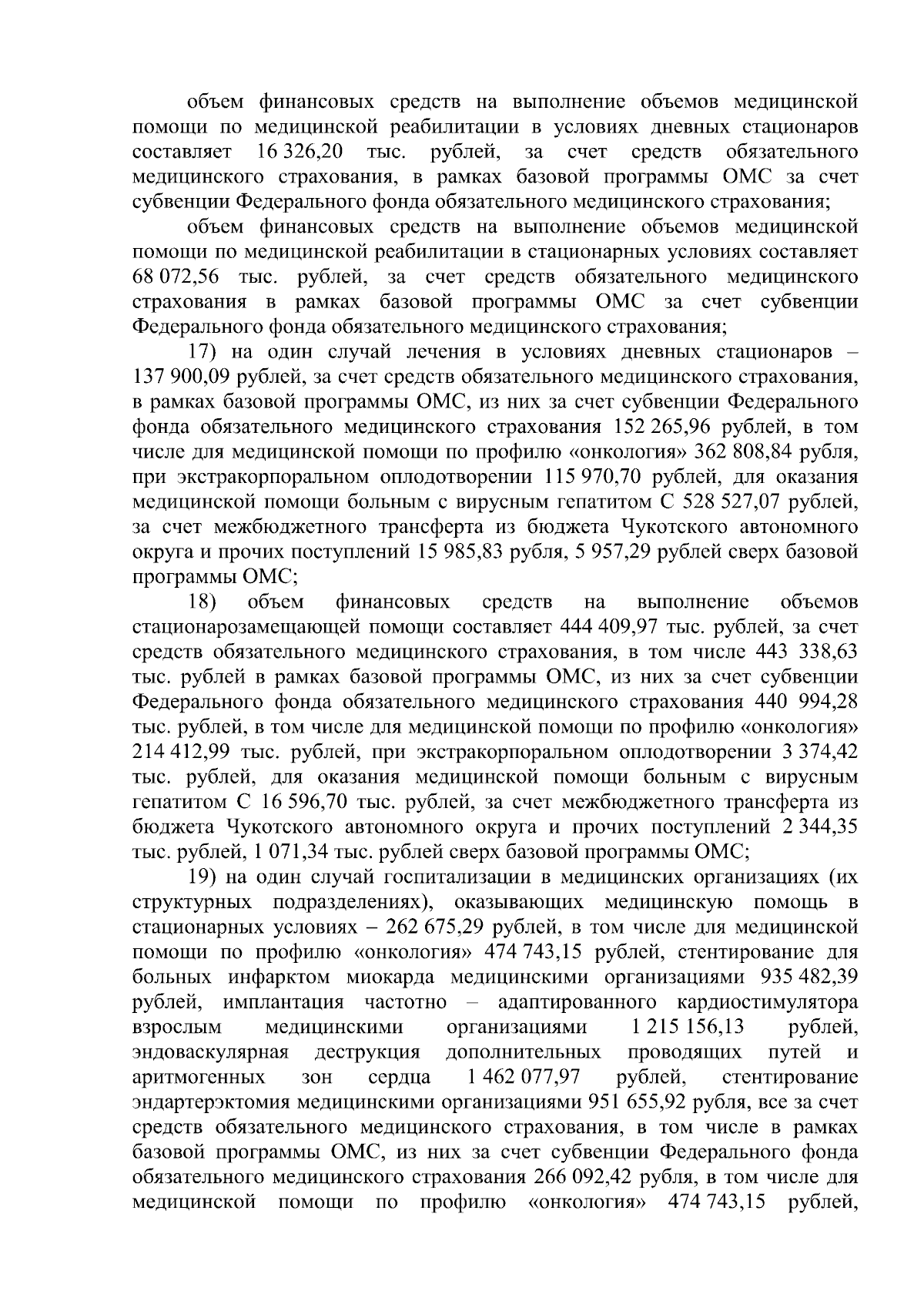 объем финансовых средств на выполнение объемов медицинской помощи по медицинской реабилитации в условиях дневных стационаров составляет 16 326,20 тыс. рублей, за счет средств обязательного медицинского страхования, в рамках базовой программы ОМС за счет субвенции Федерального фонда обязательного медицинского страхования;

объем финансовых средств на выполнение объемов медицинской помощи по медицинской реабилитации в стационарных условиях составляет 68 072,56 тыс. рублей, за счет средств обязательного медицинского страхования в рамках базовой программы ОМС за счет субвенции Федерального фонда обязательного медицинского страхования;

17) на один случай лечения в условиях дневных стационаров – 137 900,09 рублей, за счет средств обязательного медицинского страхования, в рамках базовой программы ОМС, из них за счет субвенции Федерального фонда обязательного медицинского страхования 152 265,96 рублей, в том числе для медицинской помощи по профилю «онкология» 362 808,84 рубля, при экстракорпоральном оплодотворении 115 970,70 рублей, для оказания медицинской помощи больным с вирусным гепатитом С 528 527,07 рублей, за счет межбюджетного трансферта из бюджета Чукотского автономного округа и прочих поступлений 15 985,83 рубля, 5 957,29 рублей сверх базовой программы ОМС;

18) объем финансовых средств на выполнение объемов стационарозамещающей помощи составляет 444 409,97 тыс. рублей, за счет средств обязательного медицинского страхования, в том числе 443 338,63 тыс. рублей в рамках базовой программы ОМС, из них за счет субвенции Федерального фонда обязательного медицинского страхования 440 994,28 тыс. рублей, в том числе для медицинской помощи по профилю «онкология» 214 412,99 тыс. рублей, при экстракорпоральном оплодотворении 3 374,42 тыс. рублей, для оказания медицинской помощи больным с вирусным гепатитом С 16 596,70 тыс. рублей, за счет межбюджетного трансферта из бюджета Чукотского автономного округа и прочих поступлений 2 344,35 тыс. рублей, 1 071,34 тыс. рублей сверх базовой программы ОМС;

19) на один случай госпитализации в медицинских организациях (их структурных подразделениях), оказывающих медицинскую помощь в стационарных условиях – 262 675,29 рублей, в том числе для медицинской помощи по профилю «онкология» 474 743,15 рублей, стентирование для больных инфарктом миокарда медицинскими организациями 935 482,39 рублей, имплантация частотно – адаптированного кардиостимулятора взрослым медицинскими организациями 1 215 156,13 рублей, эндоваскулярная деструкция дополнительных проводящих путей и аритмогенных зон сердца 1 462 077,97 рублей, стентирование эндартерэктомия медицинскими организациями 951 655,92 рубля, все за счет средств обязательного медицинского страхования, в том числе в рамках базовой программы ОМС, из них за счет субвенции Федерального фонда обязательного медицинского страхования 266 092,42 рубля, в том числе для медицинской помощи по профилю «онкология» 474 743,15 рублей,